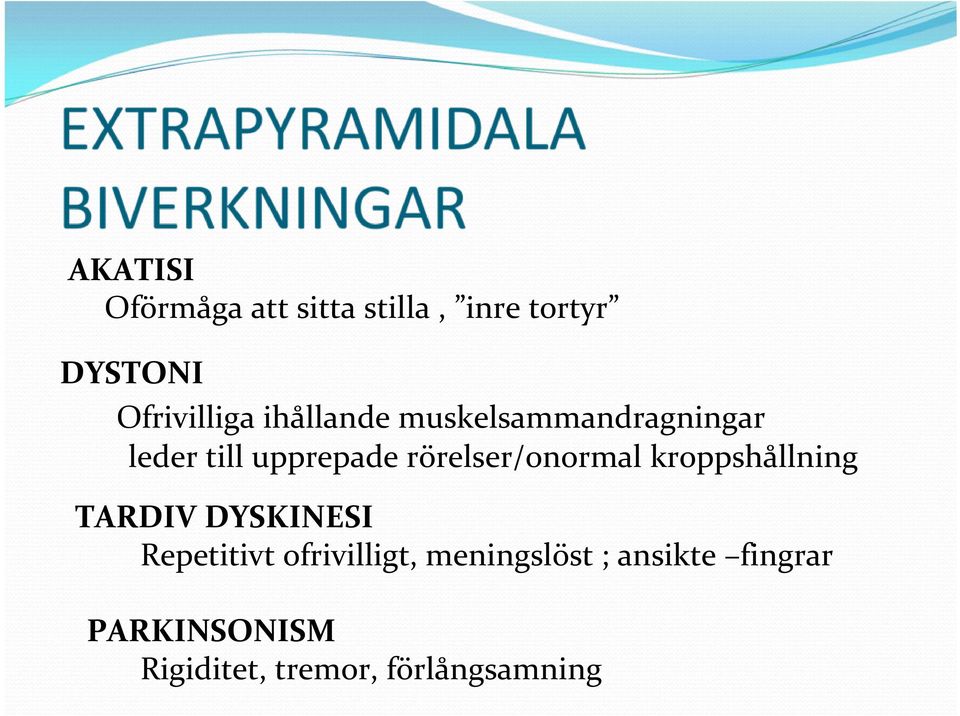 EXTRAPYRAMIDALA BIVERKNINGAR

AKATISI
Oförmåga att sitta stilla , ”inre tortyr”

DYSTONI
Ofrivilliga ihållande muskelsammandragningar leder till upprepade rörelser/onormal kroppshållning

TARDIV DYSKINESI
Repetitivt ofrivilligt, meningslöst ; ansikte –fingrar

PARKINSONISM
Rigiditet, tremor, förlångsamning